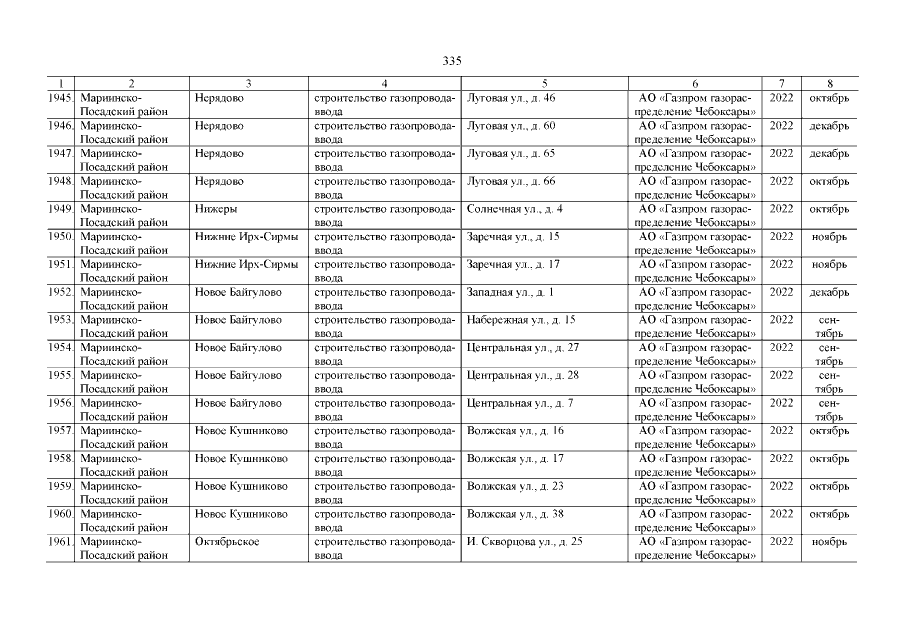 335

| 1 | 2 | 3 | 4 | 5 | 6 | 7 | 8 |
|---|---|---|---|---|---|---|---|
| 1945. | Мариинско-Посадский район | Нерядово | строительство газопровода-ввода | Луговая ул., д. 46 | АО «Газпром газораспределение Чебоксары» | 2022 | октябрь |
| 1946. | Мариинско-Посадский район | Нерядово | строительство газопровода-ввода | Луговая ул., д. 60 | АО «Газпром газораспределение Чебоксары» | 2022 | декабрь |
| 1947. | Мариинско-Посадский район | Нерядово | строительство газопровода-ввода | Луговая ул., д. 65 | АО «Газпром газораспределение Чебоксары» | 2022 | декабрь |
| 1948. | Мариинско-Посадский район | Нерядово | строительство газопровода-ввода | Луговая ул., д. 66 | АО «Газпром газораспределение Чебоксары» | 2022 | октябрь |
| 1949. | Мариинско-Посадский район | Нижеры | строительство газопровода-ввода | Солнечная ул., д. 4 | АО «Газпром газораспределение Чебоксары» | 2022 | октябрь |
| 1950. | Мариинско-Посадский район | Нижние Ирх-Сирмы | строительство газопровода-ввода | Заречная ул., д. 15 | АО «Газпром газораспределение Чебоксары» | 2022 | ноябрь |
| 1951. | Мариинско-Посадский район | Нижние Ирх-Сирмы | строительство газопровода-ввода | Заречная ул., д. 17 | АО «Газпром газораспределение Чебоксары» | 2022 | ноябрь |
| 1952. | Мариинско-Посадский район | Новое Байгулово | строительство газопровода-ввода | Западная ул., д. 1 | АО «Газпром газораспределение Чебоксары» | 2022 | декабрь |
| 1953. | Мариинско-Посадский район | Новое Байгулово | строительство газопровода-ввода | Набережная ул., д. 15 | АО «Газпром газораспределение Чебоксары» | 2022 | сентябрь |
| 1954. | Мариинско-Посадский район | Новое Байгулово | строительство газопровода-ввода | Центральная ул., д. 27 | АО «Газпром газораспределение Чебоксары» | 2022 | сентябрь |
| 1955. | Мариинско-Посадский район | Новое Байгулово | строительство газопровода-ввода | Центральная ул., д. 28 | АО «Газпром газораспределение Чебоксары» | 2022 | сентябрь |
| 1956. | Мариинско-Посадский район | Новое Байгулово | строительство газопровода-ввода | Центральная ул., д. 7 | АО «Газпром газораспределение Чебоксары» | 2022 | сентябрь |
| 1957. | Мариинско-Посадский район | Новое Кушниково | строительство газопровода-ввода | Волжская ул., д. 16 | АО «Газпром газораспределение Чебоксары» | 2022 | октябрь |
| 1958. | Мариинско-Посадский район | Новое Кушниково | строительство газопровода-ввода | Волжская ул., д. 17 | АО «Газпром газораспределение Чебоксары» | 2022 | октябрь |
| 1959. | Мариинско-Посадский район | Новое Кушниково | строительство газопровода-ввода | Волжская ул., д. 23 | АО «Газпром газораспределение Чебоксары» | 2022 | октябрь |
| 1960. | Мариинско-Посадский район | Новое Кушниково | строительство газопровода-ввода | Волжская ул., д. 38 | АО «Газпром газораспределение Чебоксары» | 2022 | октябрь |
| 1961. | Мариинско-Посадский район | Октябрьское | строительство газопровода-ввода | И. Скворцова ул., д. 25 | АО «Газпром газораспределение Чебоксары» | 2022 | ноябрь |